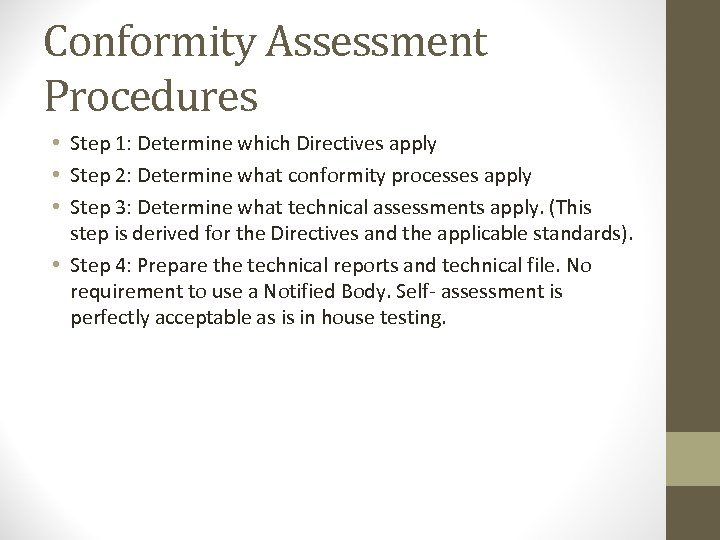 Conformity Assessment Procedures

• Step 1: Determine which Directives apply
• Step 2: Determine what conformity processes apply
• Step 3: Determine what technical assessments apply. (This step is derived for the Directives and the applicable standards).
• Step 4: Prepare the technical reports and technical file. No requirement to use a Notified Body. Self- assessment is perfectly acceptable as is in house testing.